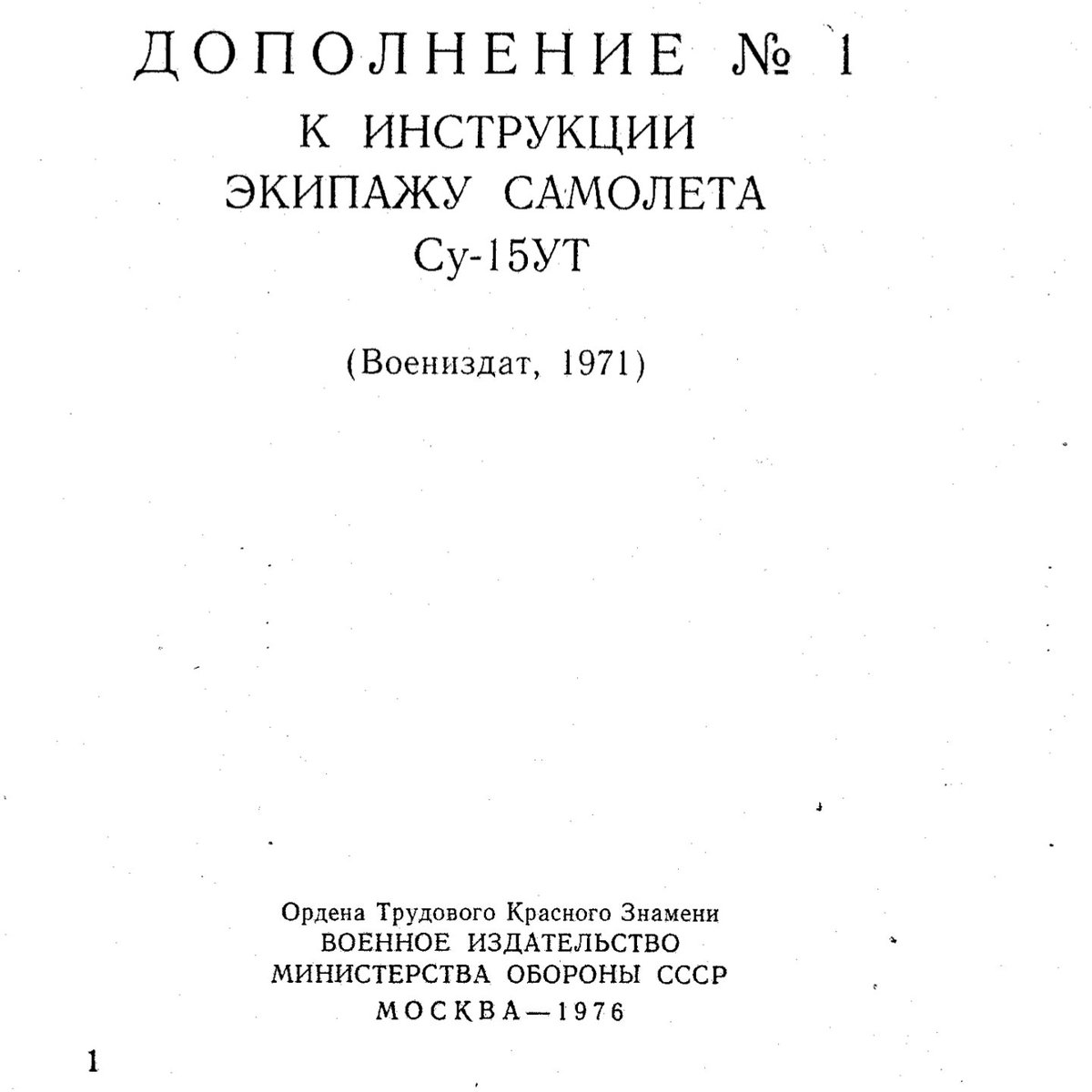 ДОПОЛНЕНИЕ № 1
К ИНСТРУКЦИИ
ЭКИПАЖУ САМОЛЕТА
Су-15УТ

(Воениздат, 1971)

Ордена Трудового Красного Знамени
ВОЕННОЕ ИЗДАТЕЛЬСТВО
МИНИСТЕРСТВА ОБОРОНЫ СССР
МОСКВА—1976

1